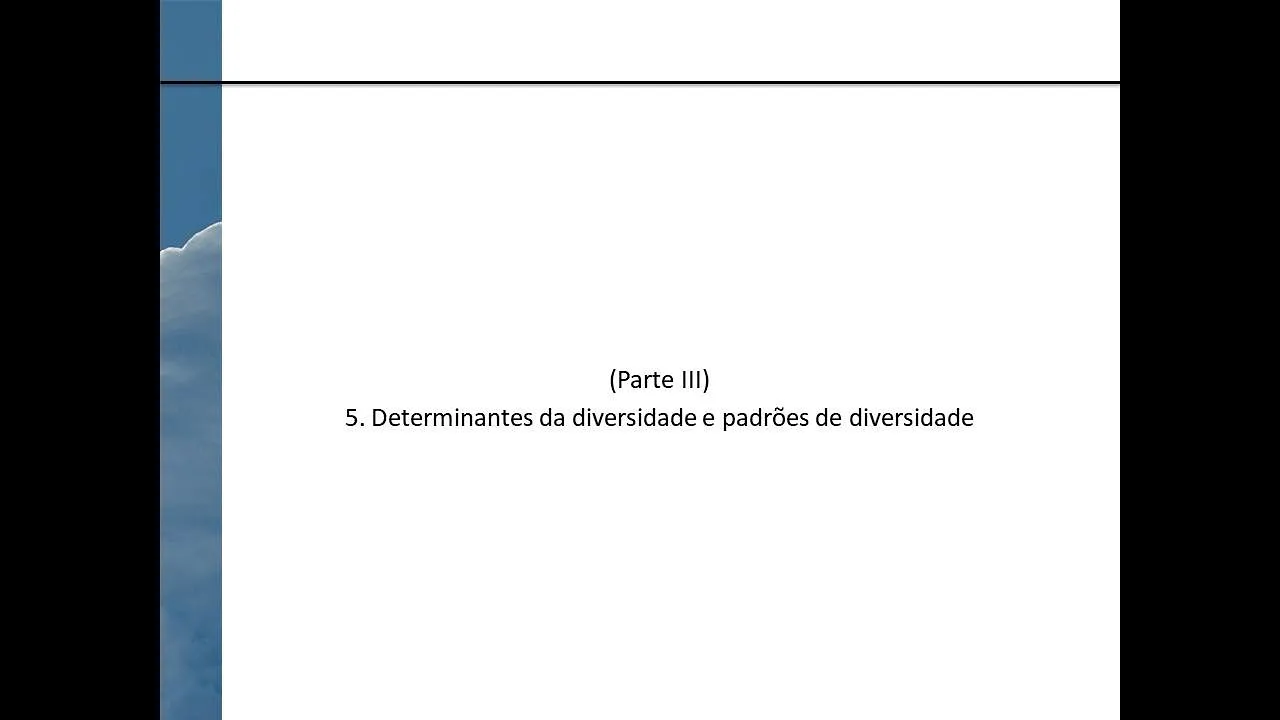 (Parte III)

5. Determinantes da diversidade e padrões de diversidade